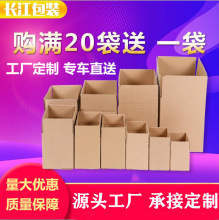 长江包装

购满20袋送 一袋

工厂定制 专车直送

量大优惠
质量保障

源头工厂 承接定制